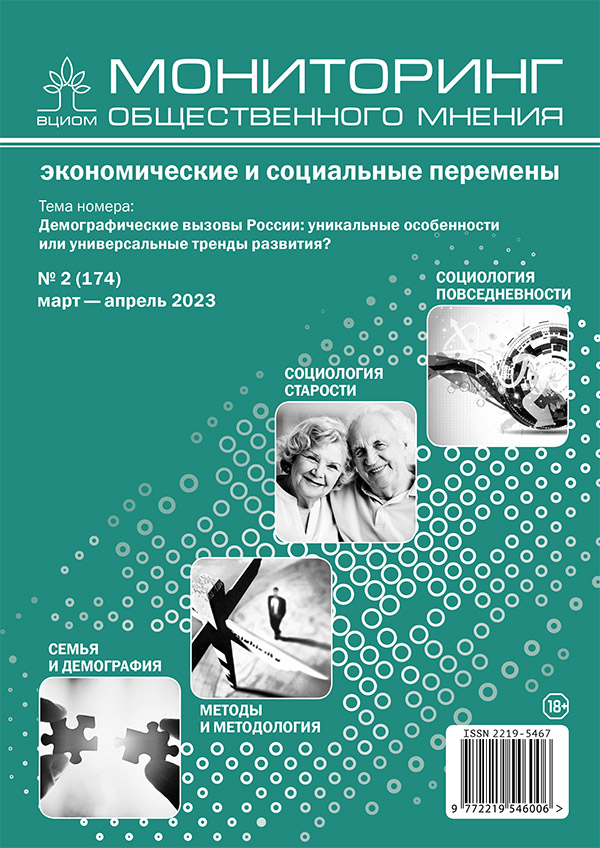 ВЦИОМ

МОНИТОРИНГ ОБЩЕСТВЕННОГО МНЕНИЯ

экономические и социальные перемены

Тема номера:
Демографические вызовы России: уникальные особенности или универсальные тренды развития?

№ 2 (174)
март — апрель 2023

СОЦИОЛОГИЯ ПОВСЕДНЕВНОСТИ

СОЦИОЛОГИЯ СТАРОСТИ

СЕМЬЯ И ДЕМОГРАФИЯ

МЕТОДЫ И МЕТОДОЛОГИЯ

18+

ISSN 2219-5467

9 772219 546006 >